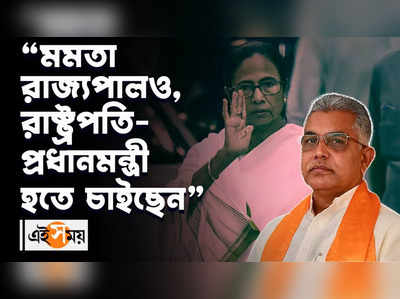 “মমতা রাজ্যপালও, রাষ্ট্রপতি-প্রধানমন্ত্রী হতে চাইছেন”

এই সময়